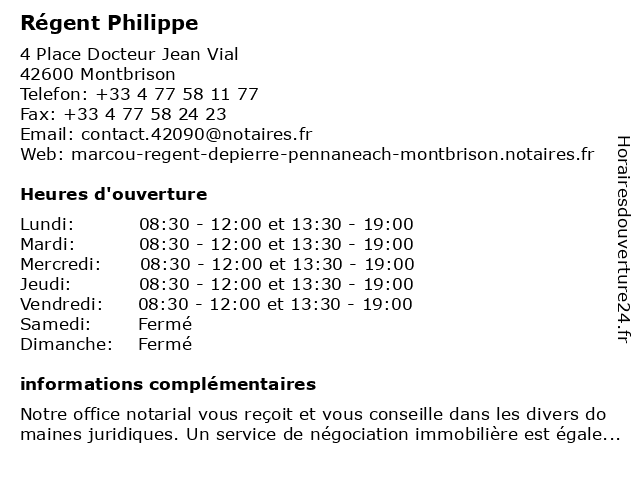 Régent Philippe

4 Place Docteur Jean Vial
42600 Montbrison
Telefon: +33 4 77 58 11 77
Fax: +33 4 77 58 24 23
Email: contact.42090@notaires.fr
Web: marcou-regent-depierre-pennaneach-montbrison.notaires.fr

Heures d'ouverture

| | |
|---|---|
| Lundi: | 08:30 - 12:00 et 13:30 - 19:00 |
| Mardi: | 08:30 - 12:00 et 13:30 - 19:00 |
| Mercredi: | 08:30 - 12:00 et 13:30 - 19:00 |
| Jeudi: | 08:30 - 12:00 et 13:30 - 19:00 |
| Vendredi: | 08:30 - 12:00 et 13:30 - 19:00 |
| Samedi: | Fermé |
| Dimanche: | Fermé |

informations complémentaires

Notre office notarial vous reçoit et vous conseille dans les divers do maines juridiques. Un service de négociation immobilière est égale...

Horairesdouverture24.fr